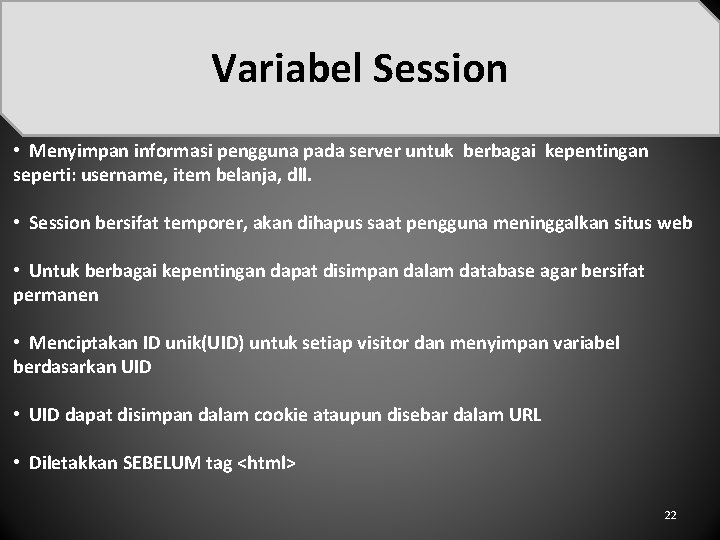 Variabel Session

• Menyimpan informasi pengguna pada server untuk berbagai kepentingan seperti: username, item belanja, dll.

• Session bersifat temporer, akan dihapus saat pengguna meninggalkan situs web

• Untuk berbagai kepentingan dapat disimpan dalam database agar bersifat permanen

• Menciptakan ID unik(UID) untuk setiap visitor dan menyimpan variabel berdasarkan UID

• UID dapat disimpan dalam cookie ataupun disebar dalam URL

• Diletakkan SEBELUM tag <html>

22